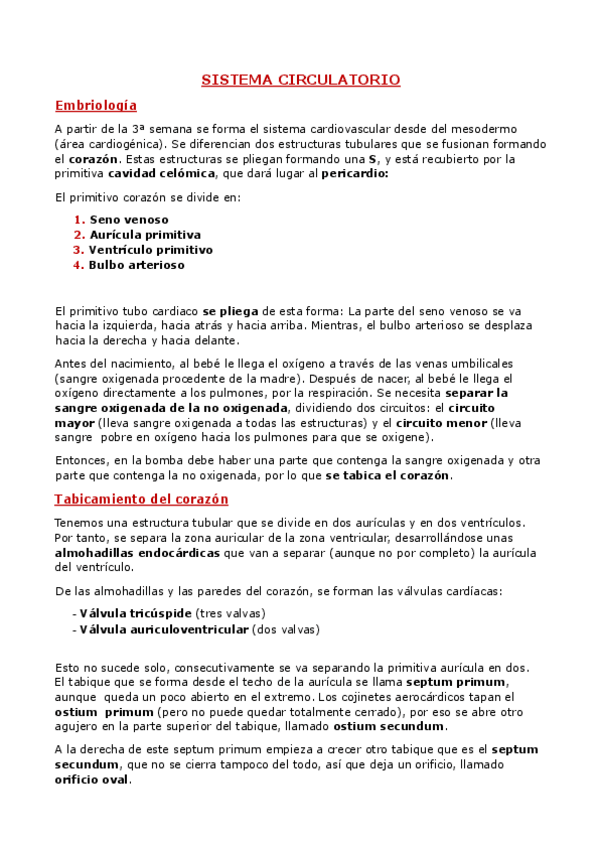 SISTEMA CIRCULATORIO

Embriología

A partir de la 3ª semana se forma el sistema cardiovascular desde del mesodermo (área cardiogénica). Se diferencian dos estructuras tubulares que se fusionan formando el corazón. Estas estructuras se pliegan formando una S, y está recubierto por la primitiva cavidad celómica, que dará lugar al pericardio:

El primitivo corazón se divide en:

1. Seno venoso
2. Aurícula primitiva
3. Ventrículo primitivo
4. Bulbo arterioso

El primitivo tubo cardiaco se pliega de esta forma: La parte del seno venoso se va hacia la izquierda, hacia atrás y hacia arriba. Mientras, el bulbo arterioso se desplaza hacia la derecha y hacia delante.

Antes del nacimiento, al bebé le llega el oxígeno a través de las venas umbilicales (sangre oxigenada procedente de la madre). Después de nacer, al bebé le llega el oxígeno directamente a los pulmones, por la respiración. Se necesita separar la sangre oxigenada de la no oxigenada, dividiendo dos circuitos: el circuito mayor (lleva sangre oxigenada a todas las estructuras) y el circuito menor (lleva sangre pobre en oxígeno hacia los pulmones para que se oxigene).

Entonces, en la bomba debe haber una parte que contenga la sangre oxigenada y otra parte que contenga la no oxigenada, por lo que se tabica el corazón.

Tabicamiento del corazón

Tenemos una estructura tubular que se divide en dos aurículas y en dos ventrículos. Por tanto, se separa la zona auricular de la zona ventricular, desarrollándose unas almohadillas endocárdicas que van a separar (aunque no por completo) la aurícula del ventrículo.

De las almohadillas y las paredes del corazón, se forman las válvulas cardíacas:

- Válvula tricúspide (tres valvas)
- Válvula auriculoventricular (dos valvas)

Esto no sucede solo, consecutivamente se va separando la primitiva aurícula en dos. El tabique que se forma desde el techo de la aurícula se llama septum primum, aunque queda un poco abierto en el extremo. Los cojinetes aerocárdicos tapan el ostium primum (pero no puede quedar totalmente cerrado), por eso se abre otro agujero en la parte superior del tabique, llamado ostium secundum.

A la derecha de este septum primum empieza a crecer otro tabique que es el septum secundum, que no se cierra tampoco del todo, así que deja un orificio, llamado orificio oval.